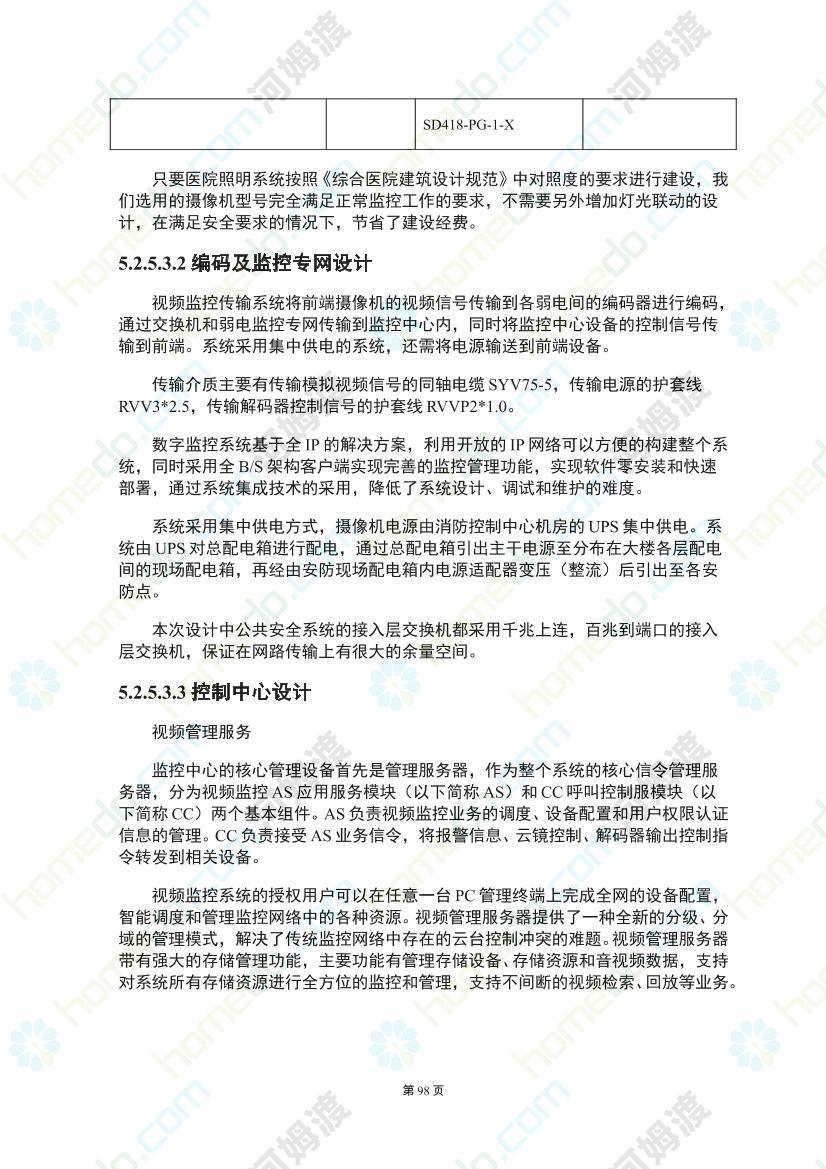 |  |  | SD418-PG-1-X |  |
|---|---|---|---|

只要医院照明系统按照《综合医院建筑设计规范》中对照度的要求进行建设，我们选用的摄像机型号完全满足正常监控工作的要求，不需要另外增加灯光联动的设计，在满足安全要求的情况下，节省了建设经费。

5.2.5.3.2 编码及监控专网设计

视频监控传输系统将前端摄像机的视频信号传输到各弱电间的编码器进行编码，通过交换机和弱电监控专网传输到监控中心内，同时将监控中心设备的控制信号传输到前端。系统采用集中供电的系统，还需将电源输送到前端设备。

传输介质主要有传输模拟视频信号的同轴电缆 SYV75-5，传输电源的护套线 RVV3*2.5，传输解码器控制信号的护套线 RVVP2*1.0。

数字监控系统基于全 IP 的解决方案，利用开放的 IP 网络可以方便的构建整个系统，同时采用全 B/S 架构客户端实现完善的监控管理功能，实现软件零安装和快速部署，通过系统集成技术的采用，降低了系统设计、调试和维护的难度。

系统采用集中供电方式，摄像机电源由消防控制中心机房的 UPS 集中供电。系统由 UPS 对总配电箱进行配电，通过总配电箱引出主干电源至分布在大楼各层配电间的现场配电箱，再经由安防现场配电箱内电源适配器变压（整流）后引出至各安防点。

本次设计中公共安全系统的接入层交换机都采用千兆上连，百兆到端口的接入层交换机，保证在网路传输上有很大的余量空间。

5.2.5.3.3 控制中心设计

视频管理服务

监控中心的核心管理设备首先是管理服务器，作为整个系统的核心信令管理服务器，分为视频监控 AS 应用服务模块（以下简称 AS）和 CC 呼叫控制服模块（以下简称 CC）两个基本组件。AS 负责视频监控业务的调度、设备配置和用户权限认证信息的管理。CC 负责接受 AS 业务信令，将报警信息、云镜控制、解码器输出控制指令转发到相关设备。

视频监控系统的授权用户可以在任意一台 PC 管理终端上完成全网的设备配置，智能调度和管理监控网络中的各种资源。视频管理服务器提供了一种全新的分级、分域的管理模式，解决了传统监控网络中存在的云台控制冲突的难题。视频管理服务器带有强大的存储管理功能，主要功能有管理存储设备、存储资源和音视频数据，支持对系统所有存储资源进行全方位的监控和管理，支持不间断的视频检索、回放等业务。

第 98 页